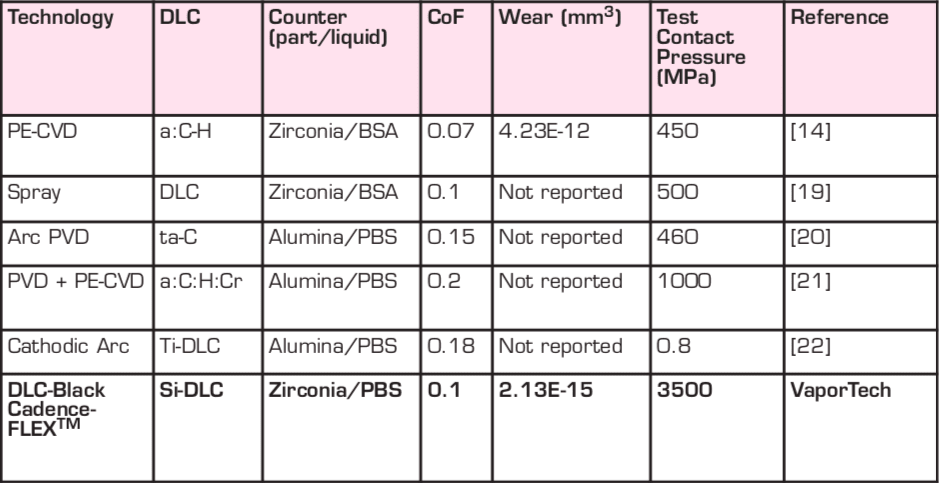 | Technology | DLC | Counter (part/liquid) | CoF | Wear ($mm^3$) | Test Contact Pressure (MPa) | Reference |
|---|---|---|---|---|---|---|
| PE-CVD | a:C-H | Zirconia/BSA | 0.07 | 4.23E-12 | 450 | [14] |
| Spray | DLC | Zirconia/BSA | 0.1 | Not reported | 500 | [19] |
| Arc PVD | ta-C | Alumina/PBS | 0.15 | Not reported | 460 | [20] |
| PVD + PE-CVD | a:C:H:Cr | Alumina/PBS | 0.2 | Not reported | 1000 | [21] |
| Cathodic Arc | Ti-DLC | Alumina/PBS | 0.18 | Not reported | 0.8 | [22] |
| DLC-Black Cadence-FLEX™ | Si-DLC | Zirconia/PBS | 0.1 | 2.13E-15 | 3500 | VaporTech |